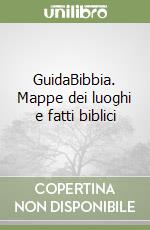 unilibro

GuidaBibbia. Mappe dei luoghi e fatti biblici

COPERTINA NON DISPONIBILE